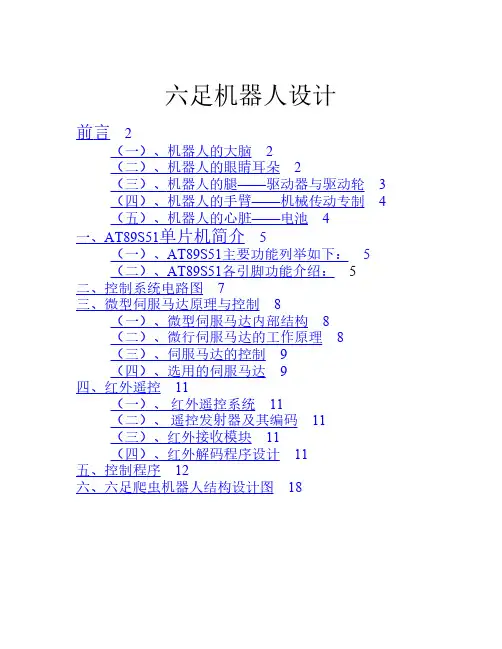 六足机器人设计

前言 2
（一）、机器人的大脑 2
（二）、机器人的眼睛耳朵 2
（三）、机器人的腿——驱动器与驱动轮 3
（四）、机器人的手臂——机械传动专制 4
（五）、机器人的心脏——电池 4
一、AT89S51单片机简介 5
（一）、AT89S51主要功能列举如下： 5
（二）、AT89S51各引脚功能介绍： 5
二、控制系统电路图 7
三、微型伺服马达原理与控制 8
（一）、微型伺服马达内部结构 8
（二）、微行伺服马达的工作原理 8
（三）、伺服马达的控制 9
（四）、选用的伺服马达 9
四、红外遥控 11
（一）、 红外遥控系统 11
（二）、 遥控发射器及其编码 11
（三）、红外接收模块 11
（四）、红外解码程序设计 11
五、控制程序 12
六、六足爬虫机器人结构设计图 18